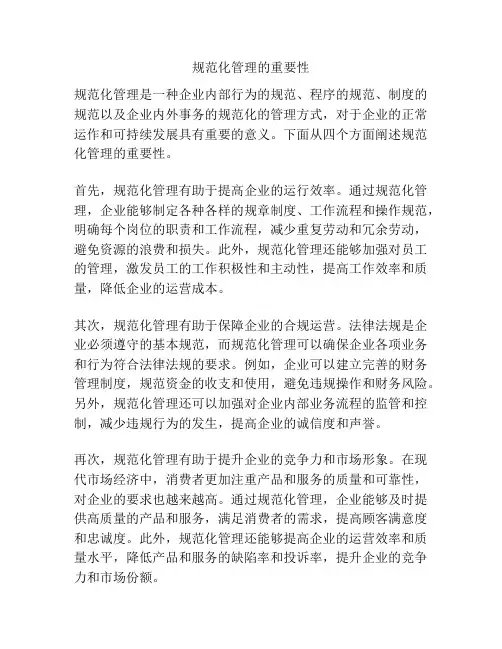 规范化管理的重要性

规范化管理是一种企业内部行为的规范、程序的规范、制度的规范以及企业内外事务的规范化的管理方式，对于企业的正常运作和可持续发展具有重要的意义。下面从四个方面阐述规范化管理的重要性。

首先，规范化管理有助于提高企业的运行效率。通过规范化管理，企业能够制定各种各样的规章制度、工作流程和操作规范，明确每个岗位的职责和工作流程，减少重复劳动和冗余劳动，避免资源的浪费和损失。此外，规范化管理还能够加强对员工的管理，激发员工的工作积极性和主动性，提高工作效率和质量，降低企业的运营成本。

其次，规范化管理有助于保障企业的合规运营。法律法规是企业必须遵守的基本规范，而规范化管理可以确保企业各项业务和行为符合法律法规的要求。例如，企业可以建立完善的财务管理制度，规范资金的收支和使用，避免违规操作和财务风险。另外，规范化管理还可以加强对企业内部业务流程的监管和控制，减少违规行为的发生，提高企业的诚信度和声誉。

再次，规范化管理有助于提升企业的竞争力和市场形象。在现代市场经济中，消费者更加注重产品和服务的质量和可靠性，对企业的要求也越来越高。通过规范化管理，企业能够及时提供高质量的产品和服务，满足消费者的需求，提高顾客满意度和忠诚度。此外，规范化管理还能够提高企业的运营效率和质量水平，降低产品和服务的缺陷率和投诉率，提升企业的竞争力和市场份额。